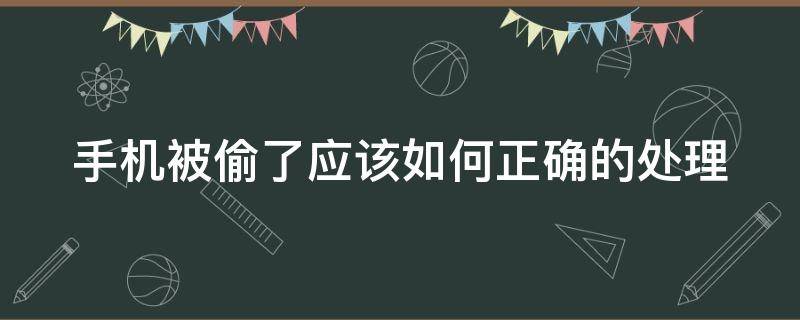 手机被偷了应该如何正确的处理